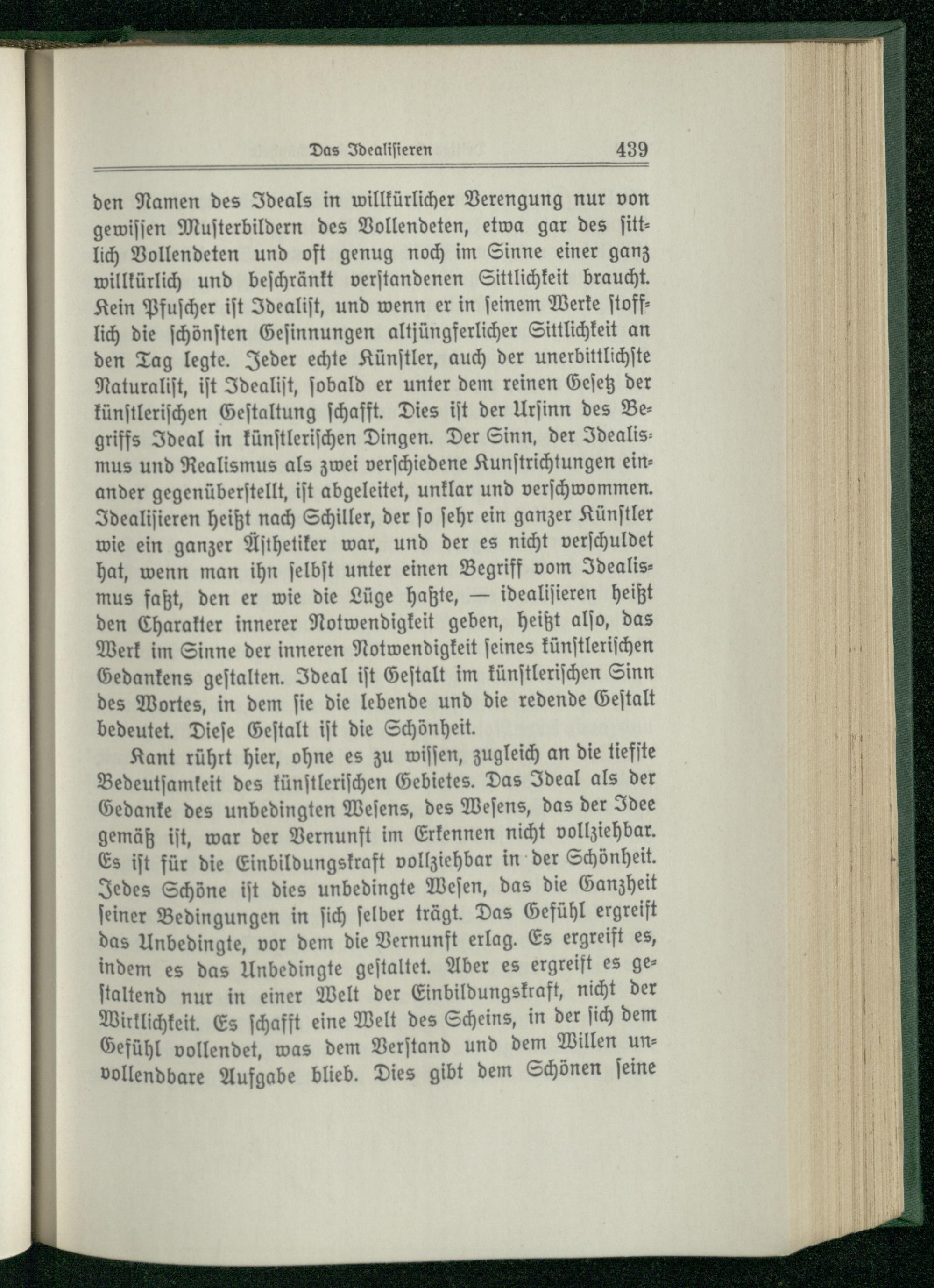 Das Idealisieren 439

den Namen des Ideals in willkürlicher Verengung nur von gewissen Musterbildern des Vollendeten, etwa gar des sittlich Vollendeten und oft genug noch im Sinne einer ganz willkürlich und beschränkt verstandenen Sittlichkeit braucht. Kein Pfuscher ist Idealist, und wenn er in seinem Werke stofflich die schönsten Gesinnungen altjüngferlicher Sittlichkeit an den Tag legte. Jeder echte Künstler, auch der unerbittlichste Naturalist, ist Idealist, sobald er unter dem reinen Gesetz der künstlerischen Gestaltung schafft. Dies ist der Ursinn des Begriffs Ideal in künstlerischen Dingen. Der Sinn, der Idealismus und Realismus als zwei verschiedene Kunstrichtungen einander gegenüberstellt, ist abgeleitet, unklar und verschwommen. Idealisieren heißt nach Schiller, der so sehr ein ganzer Künstler wie ein ganzer Ästhetiker war, und der es nicht verschuldet hat, wenn man ihn selbst unter einen Begriff vom Idealismus faßt, den er wie die Lüge haßte, — idealisieren heißt den Charakter innerer Notwendigkeit geben, heißt also, das Werk im Sinne der inneren Notwendigkeit seines künstlerischen Gedankens gestalten. Ideal ist Gestalt im künstlerischen Sinn des Wortes, in dem sie die lebende und die redende Gestalt bedeutet. Diese Gestalt ist die Schönheit.

Kant rührt hier, ohne es zu wissen, zugleich an die tiefste Bedeutsamkeit des künstlerischen Gebietes. Das Ideal als der Gedanke des unbedingten Wesens, des Wesens, das der Idee gemäß ist, war der Vernunft im Erkennen nicht vollziehbar. Es ist für die Einbildungskraft vollziehbar in der Schönheit. Jedes Schöne ist dies unbedingte Wesen, das die Ganzheit seiner Bedingungen in sich selber trägt. Das Gefühl ergreift das Unbedingte, vor dem die Vernunft erlag. Es ergreift es, indem es das Unbedingte gestaltet. Aber es ergreift es gestaltend nur in einer Welt der Einbildungskraft, nicht der Wirklichkeit. Es schafft eine Welt des Scheins, in der sich dem Gefühl vollendet, was dem Verstand und dem Willen unvollendbare Aufgabe blieb. Dies gibt dem Schönen seine